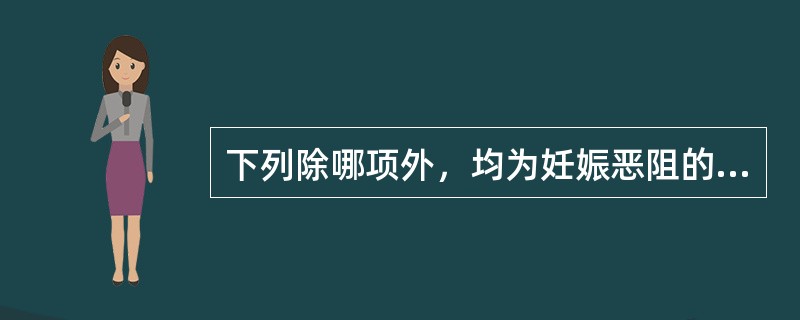 下列除哪项外，均为妊娠恶阻的...